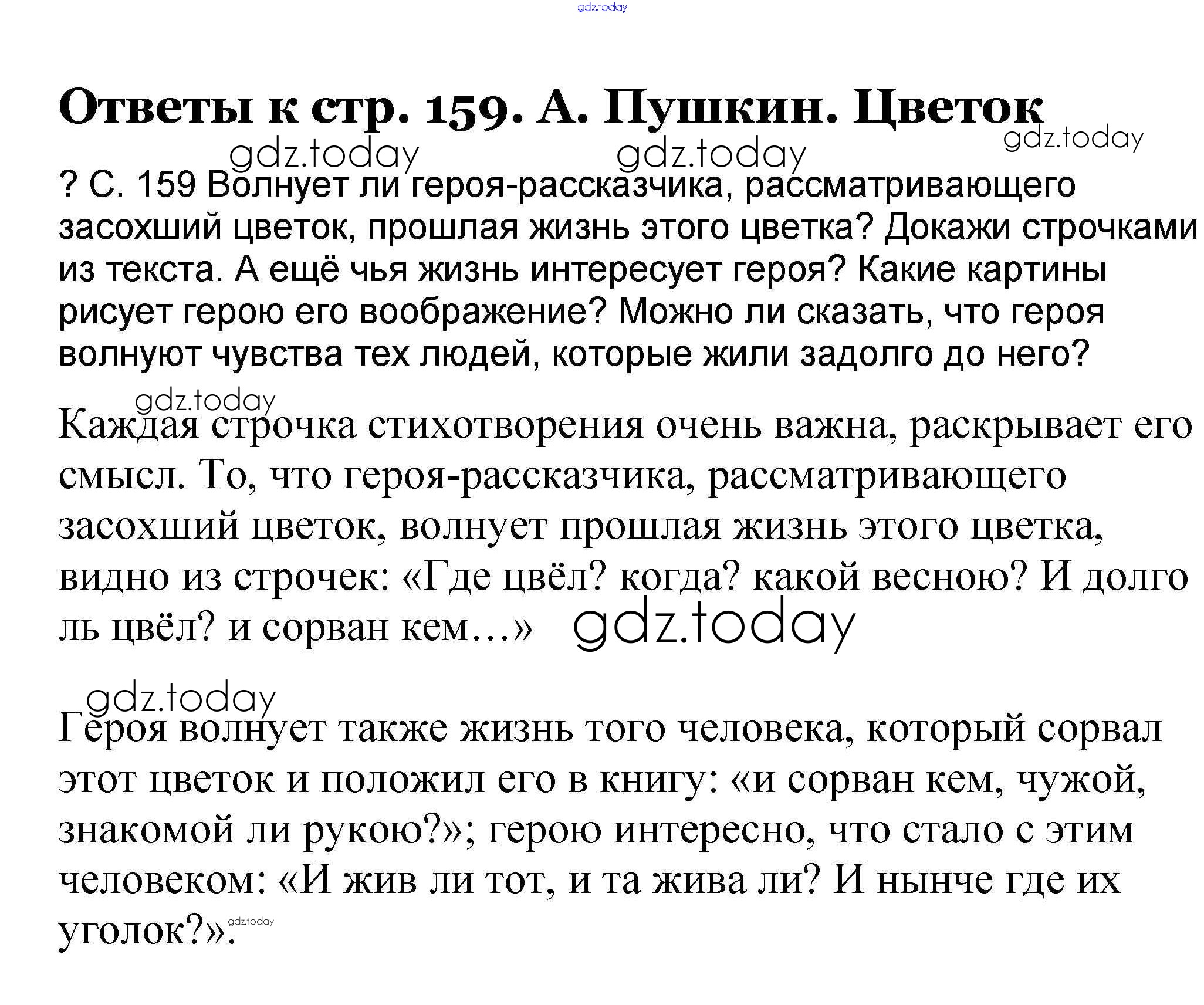 gdz.today

Ответы к стр. 159. А. Пушкин. Цветок

gdz.today gdz.today gdz.today

? С. 159 Волнует ли героя-рассказчика, рассматривающего засохший цветок, прошлая жизнь этого цветка? Докажи строчками из текста. А ещё чья жизнь интересует героя? Какие картины рисует герою его воображение? Можно ли сказать, что героя волнуют чувства тех людей, которые жили задолго до него?

gdz.today

Каждая строчка стихотворения очень важна, раскрывает его смысл. То, что героя-рассказчика, рассматривающего засохший цветок, волнует прошлая жизнь этого цветка, видно из строчек: «Где цвёл? когда? какой весною? И долго ль цвёл? и сорван кем…» gdz.today

gdz.today

Героя волнует также жизнь того человека, который сорвал этот цветок и положил его в книгу: «и сорван кем, чужой, знакомой ли рукою?»; герою интересно, что стало с этим человеком: «И жив ли тот, и та жива ли? И нынче где их уголок?». gdz.today